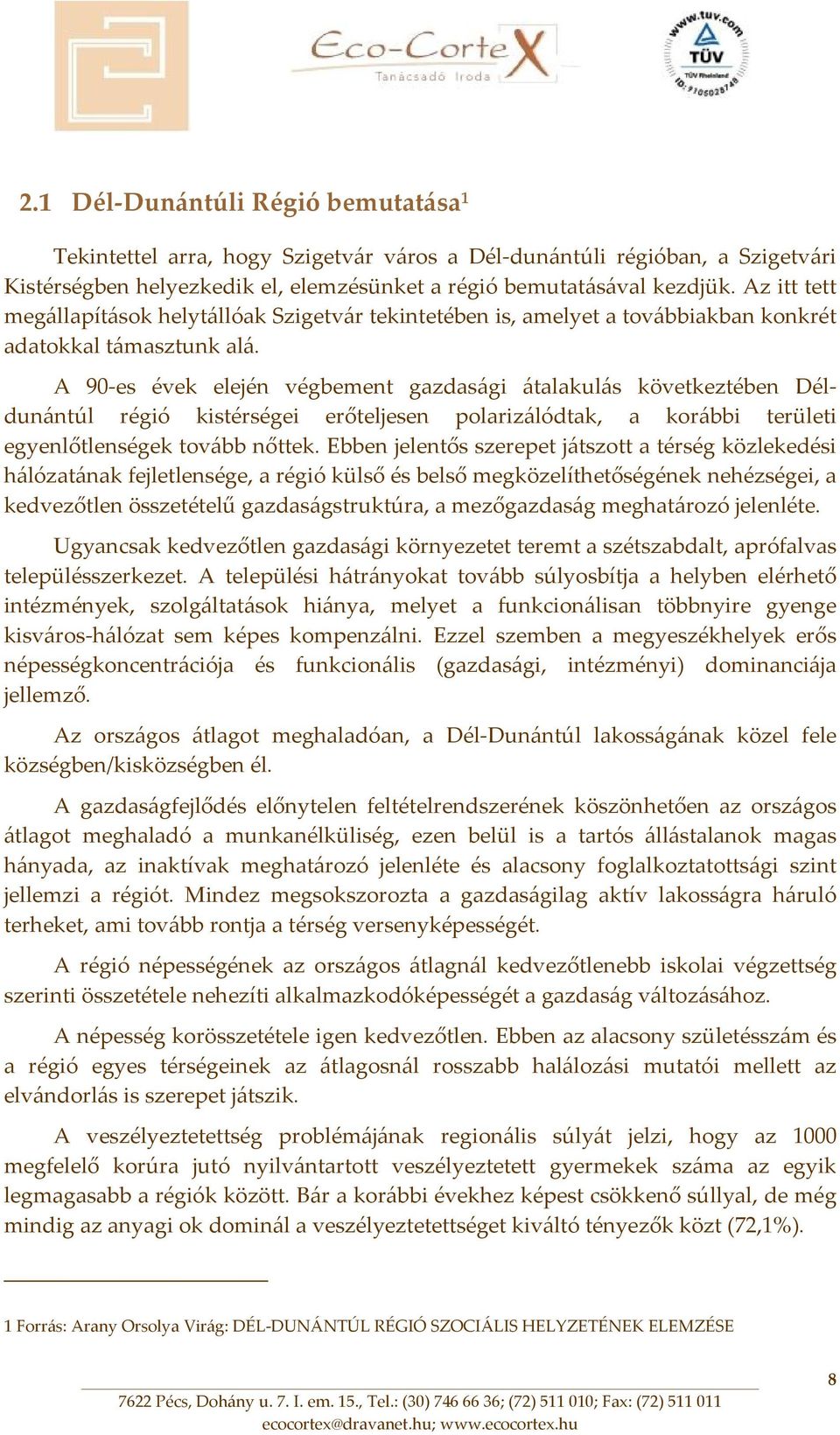 Eco-CorteX
Tanácsadó Iroda

www.tuv.com
TÜV
TÜV Rheinland
ID: 9105028748

2.1 Dél-Dunántúli Régió bemutatása$^1$

Tekintettel arra, hogy Szigetvár város a Dél-dunántúli régióban, a Szigetvári Kistérségben helyezkedik el, elemzésünket a régió bemutatásával kezdjük. Az itt tett megállapítások helytállóak Szigetvár tekintetében is, amelyet a továbbiakban konkrét adatokkal támasztunk alá.

A 90-es évek elején végbement gazdasági átalakulás következtében Dél-dunántúl régió kistérségei erőteljesen polarizálódtak, a korábbi területi egyenlőtlenségek tovább nőttek. Ebben jelentős szerepet játszott a térség közlekedési hálózatának fejletlensége, a régió külső és belső megközelíthetőségének nehézségei, a kedvezőtlen összetételű gazdaságstruktúra, a mezőgazdaság meghatározó jelenléte.

Ugyancsak kedvezőtlen gazdasági környezetet teremt a szétszabdalt, aprófalvas településszerkezet. A települési hátrányokat tovább súlyosbítja a helyben elérhető intézmények, szolgáltatások hiánya, melyet a funkcionálisan többnyire gyenge kisváros-hálózat sem képes kompenzálni. Ezzel szemben a megyeszékhelyek erős népességkoncentrációja és funkcionális (gazdasági, intézményi) dominanciája jellemző.

Az országos átlagot meghaladóan, a Dél-Dunántúl lakosságának közel fele községben/kisközségben él.

A gazdaságfejlődés előnytelen feltételrendszerének köszönhetően az országos átlagot meghaladó a munkanélküliség, ezen belül is a tartós állástalanok magas hányada, az inaktívak meghatározó jelenléte és alacsony foglalkoztatottsági szint jellemzi a régiót. Mindez megsokszorozta a gazdaságilag aktív lakosságra háruló terheket, ami tovább rontja a térség versenyképességét.

A régió népességének az országos átlagnál kedvezőtlenebb iskolai végzettség szerinti összetétele nehezíti alkalmazkodóképességét a gazdaság változásához.

A népesség korösszetétele igen kedvezőtlen. Ebben az alacsony születésszám és a régió egyes térségeinek az átlagosnál rosszabb halálozási mutatói mellett az elvándorlás is szerepet játszik.

A veszélyeztetettség problémájának regionális súlyát jelzi, hogy az 1000 megfelelő korúra jutó nyilvántartott veszélyeztetett gyermekek száma az egyik legmagasabb a régiók között. Bár a korábbi évekhez képest csökkenő súllyal, de még mindig az anyagi ok dominál a veszélyeztetettséget kiváltó tényezők közt (72,1%).

1 Forrás: Arany Orsolya Virág: DÉL-DUNÁNTÚL RÉGIÓ SZOCIÁLIS HELYZETÉNEK ELEMZÉSE

8

7622 Pécs, Dohány u. 7. I. em. 15., Tel.: (30) 746 66 36; (72) 511 010; Fax: (72) 511 011
ecocortex@dravanet.hu; www.ecocortex.hu